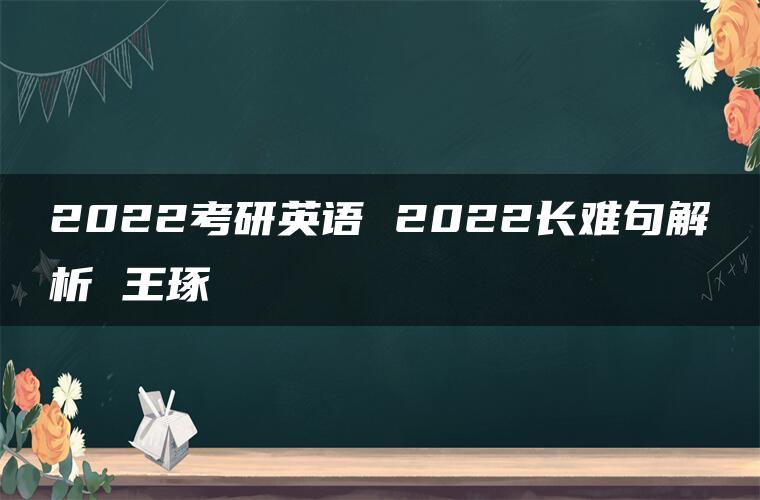 2022考研英语 2022长难句解析 王琢

$\sqrt{x+y}$